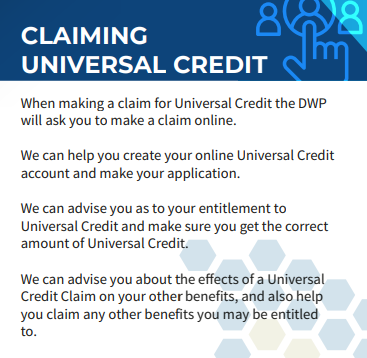 CLAIMING UNIVERSAL CREDIT

When making a claim for Universal Credit the DWP will ask you to make a claim online.

We can help you create your online Universal Credit account and make your application.

We can advise you as to your entitlement to Universal Credit and make sure you get the correct amount of Universal Credit.

We can advise you about the effects of a Universal Credit Claim on your other benefits, and also help you claim any other benefits you may be entitled to.